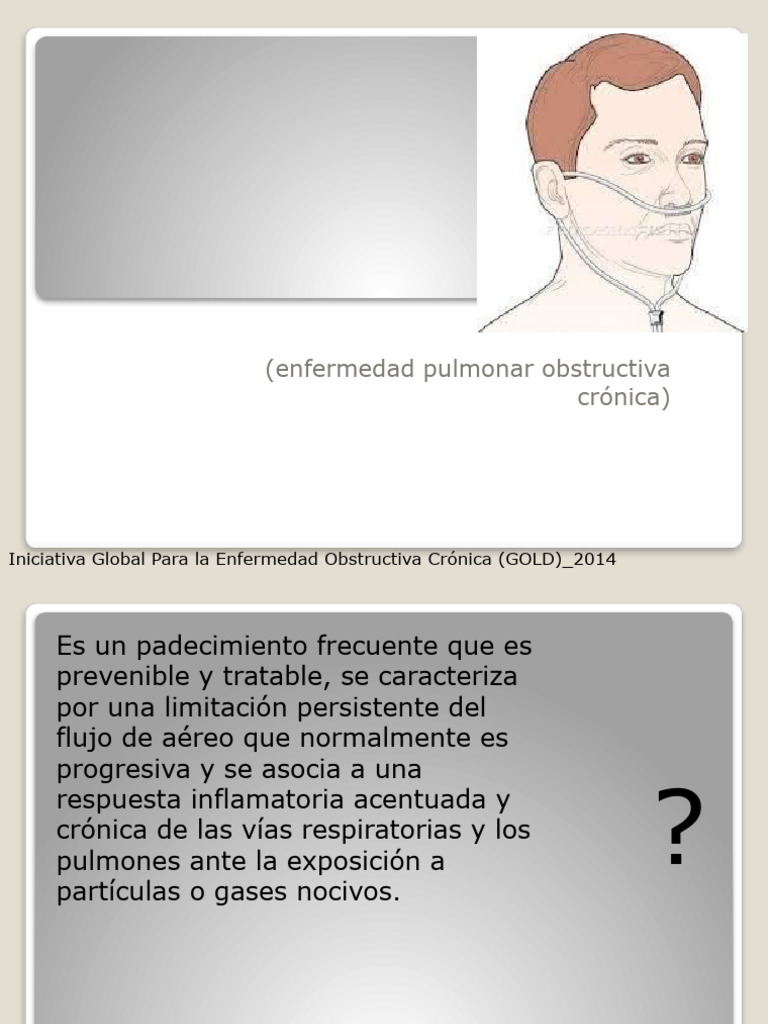 (enfermedad pulmonar obstructiva crónica)

Iniciativa Global Para la Enfermedad Obstructiva Crónica (GOLD)_2014

Es un padecimiento frecuente que es prevenible y tratable, se caracteriza por una limitación persistente del flujo de aéreo que normalmente es progresiva y se asocia a una respuesta inflamatoria acentuada y crónica de las vías respiratorias y los pulmones ante la exposición a partículas o gases nocivos.

?